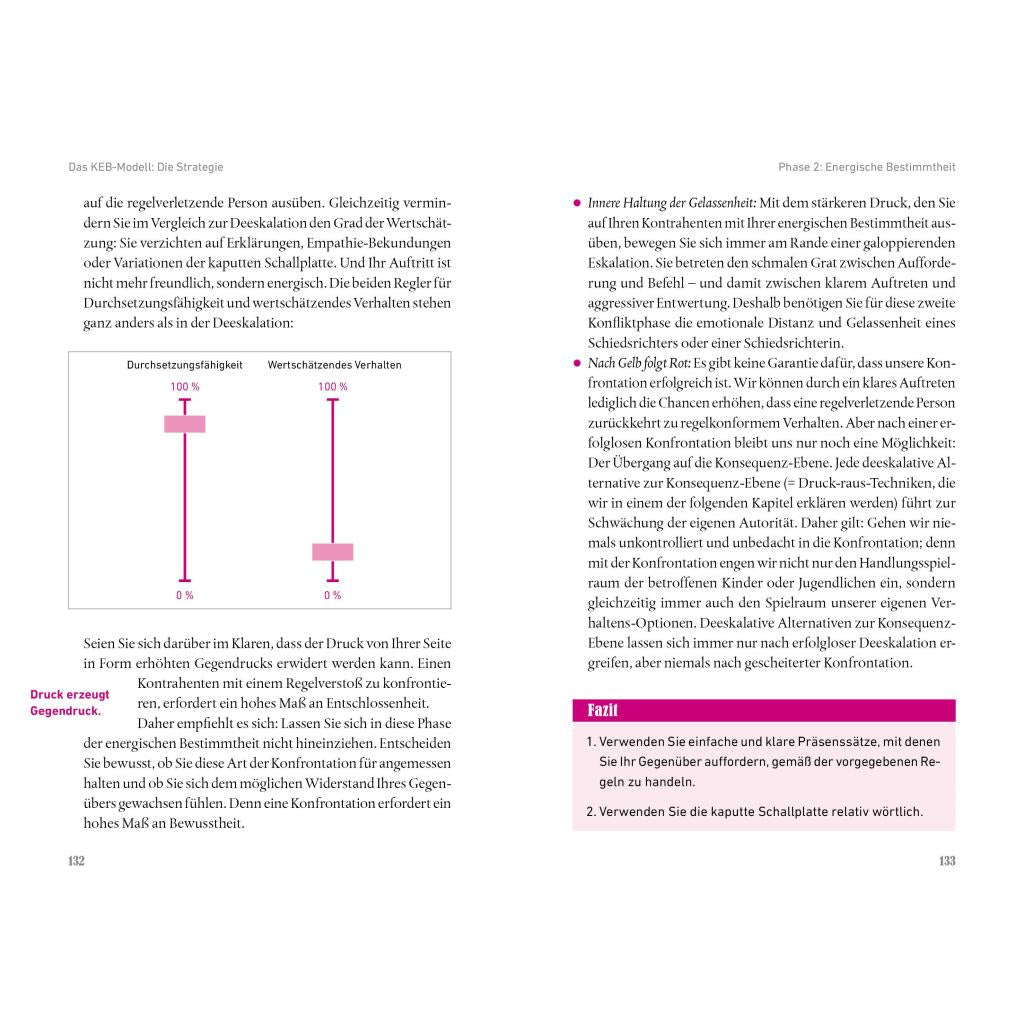 Das KEB-Modell: Die Strategie

auf die regelverletzende Person ausüben. Gleichzeitig vermindern Sie im Vergleich zur Deeskalation den Grad der Wertschätzung: Sie verzichten auf Erklärungen, Empathie-Bekundungen oder Variationen der kaputten Schallplatte. Und Ihr Auftritt ist nicht mehr freundlich, sondern energisch. Die beiden Regler für Durchsetzungsfähigkeit und wertschätzendes Verhalten stehen ganz anders als in der Deeskalation:

Durchsetzungsfähigkeit
100 %
0 %

Wertschätzendes Verhalten
100 %
0 %

Seien Sie sich darüber im Klaren, dass der Druck von Ihrer Seite in Form erhöhten Gegendrucks erwidert werden kann. Einen Kontrahenten mit einem Regelverstoß zu konfrontieren, erfordert ein hohes Maß an Entschlossenheit.

Druck erzeugt Gegendruck.

Daher empfiehlt es sich: Lassen Sie sich in diese Phase der energischen Bestimmtheit nicht hineinziehen. Entscheiden Sie bewusst, ob Sie diese Art der Konfrontation für angemessen halten und ob Sie sich dem möglichen Widerstand Ihres Gegenübers gewachsen fühlen. Denn eine Konfrontation erfordert ein hohes Maß an Bewusstheit.

132

Phase 2: Energische Bestimmtheit

• Innere Haltung der Gelassenheit: Mit dem stärkeren Druck, den Sie auf Ihren Kontrahenten mit Ihrer energischen Bestimmtheit ausüben, bewegen Sie sich immer am Rande einer galoppierenden Eskalation. Sie betreten den schmalen Grat zwischen Aufforderung und Befehl – und damit zwischen klarem Auftreten und aggressiver Entwertung. Deshalb benötigen Sie für diese zweite Konfliktphase die emotionale Distanz und Gelassenheit eines Schiedsrichters oder einer Schiedsrichterin.
• Nach Gelb folgt Rot: Es gibt keine Garantie dafür, dass unsere Konfrontation erfolgreich ist. Wir können durch ein klares Auftreten lediglich die Chancen erhöhen, dass eine regelverletzende Person zurückkehrt zu regelkonformem Verhalten. Aber nach einer erfolglosen Konfrontation bleibt uns nur noch eine Möglichkeit: Der Übergang auf die Konsequenz-Ebene. Jede deeskalative Alternative zur Konsequenz-Ebene (= Druck-raus-Techniken, die wir in einem der folgenden Kapitel erklären werden) führt zur Schwächung der eigenen Autorität. Daher gilt: Gehen wir niemals unkontrolliert und unbedacht in die Konfrontation; denn mit der Konfrontation engen wir nicht nur den Handlungsspielraum der betroffenen Kinder oder Jugendlichen ein, sondern gleichzeitig immer auch den Spielraum unserer eigenen Verhaltens-Optionen. Deeskalative Alternativen zur Konsequenz-Ebene lassen sich immer nur nach erfolgloser Deeskalation ergreifen, aber niemals nach gescheiterter Konfrontation.

Fazit

1. Verwenden Sie einfache und klare Präsenssätze, mit denen Sie Ihr Gegenüber auffordern, gemäß der vorgegebenen Regeln zu handeln.

2. Verwenden Sie die kaputte Schallplatte relativ wörtlich.

133